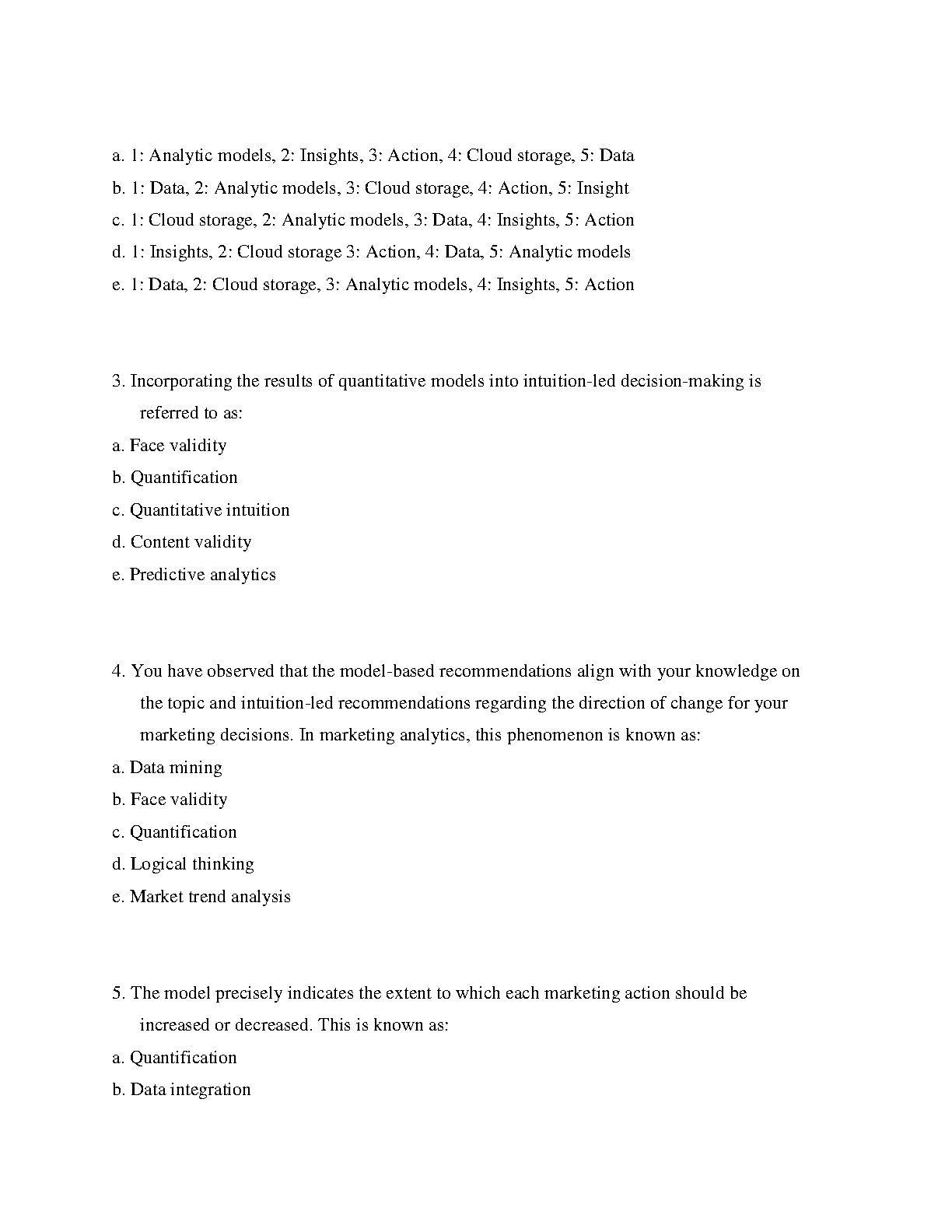 a. 1: Analytic models, 2: Insights, 3: Action, 4: Cloud storage, 5: Data
b. 1: Data, 2: Analytic models, 3: Cloud storage, 4: Action, 5: Insight
c. 1: Cloud storage, 2: Analytic models, 3: Data, 4: Insights, 5: Action
d. 1: Insights, 2: Cloud storage 3: Action, 4: Data, 5: Analytic models
e. 1: Data, 2: Cloud storage, 3: Analytic models, 4: Insights, 5: Action

3. Incorporating the results of quantitative models into intuition-led decision-making is referred to as:
a. Face validity
b. Quantification
c. Quantitative intuition
d. Content validity
e. Predictive analytics

4. You have observed that the model-based recommendations align with your knowledge on the topic and intuition-led recommendations regarding the direction of change for your marketing decisions. In marketing analytics, this phenomenon is known as:
a. Data mining
b. Face validity
c. Quantification
d. Logical thinking
e. Market trend analysis

5. The model precisely indicates the extent to which each marketing action should be increased or decreased. This is known as:
a. Quantification
b. Data integration